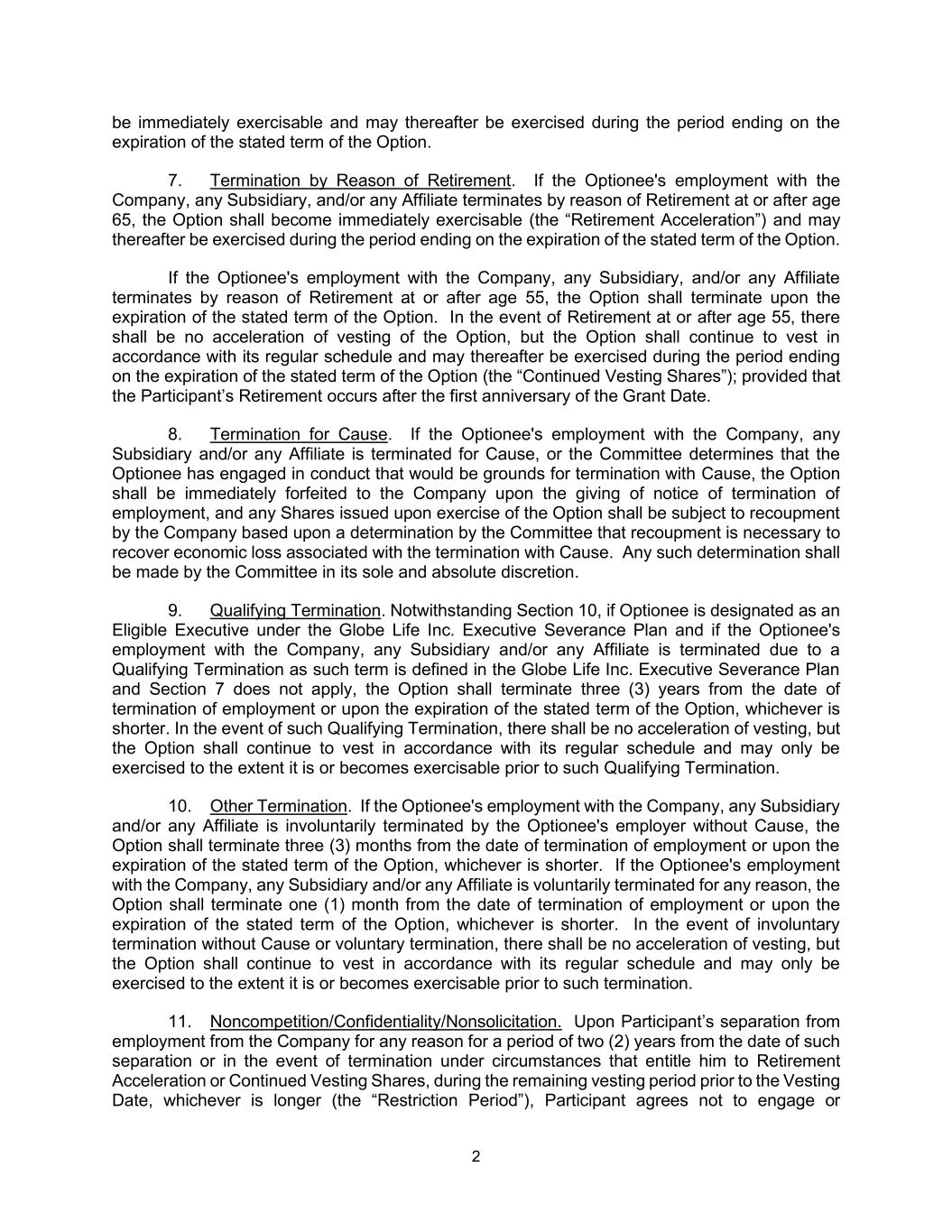 be immediately exercisable and may thereafter be exercised during the period ending on the expiration of the stated term of the Option.

7. Termination by Reason of Retirement. If the Optionee's employment with the Company, any Subsidiary, and/or any Affiliate terminates by reason of Retirement at or after age 65, the Option shall become immediately exercisable (the “Retirement Acceleration”) and may thereafter be exercised during the period ending on the expiration of the stated term of the Option.

If the Optionee's employment with the Company, any Subsidiary, and/or any Affiliate terminates by reason of Retirement at or after age 55, the Option shall terminate upon the expiration of the stated term of the Option. In the event of Retirement at or after age 55, there shall be no acceleration of vesting of the Option, but the Option shall continue to vest in accordance with its regular schedule and may thereafter be exercised during the period ending on the expiration of the stated term of the Option (the “Continued Vesting Shares”); provided that the Participant’s Retirement occurs after the first anniversary of the Grant Date.

8. Termination for Cause. If the Optionee's employment with the Company, any Subsidiary and/or any Affiliate is terminated for Cause, or the Committee determines that the Optionee has engaged in conduct that would be grounds for termination with Cause, the Option shall be immediately forfeited to the Company upon the giving of notice of termination of employment, and any Shares issued upon exercise of the Option shall be subject to recoupment by the Company based upon a determination by the Committee that recoupment is necessary to recover economic loss associated with the termination with Cause. Any such determination shall be made by the Committee in its sole and absolute discretion.

9. Qualifying Termination. Notwithstanding Section 10, if Optionee is designated as an Eligible Executive under the Globe Life Inc. Executive Severance Plan and if the Optionee's employment with the Company, any Subsidiary and/or any Affiliate is terminated due to a Qualifying Termination as such term is defined in the Globe Life Inc. Executive Severance Plan and Section 7 does not apply, the Option shall terminate three (3) years from the date of termination of employment or upon the expiration of the stated term of the Option, whichever is shorter. In the event of such Qualifying Termination, there shall be no acceleration of vesting, but the Option shall continue to vest in accordance with its regular schedule and may only be exercised to the extent it is or becomes exercisable prior to such Qualifying Termination.

10. Other Termination. If the Optionee's employment with the Company, any Subsidiary and/or any Affiliate is involuntarily terminated by the Optionee's employer without Cause, the Option shall terminate three (3) months from the date of termination of employment or upon the expiration of the stated term of the Option, whichever is shorter. If the Optionee's employment with the Company, any Subsidiary and/or any Affiliate is voluntarily terminated for any reason, the Option shall terminate one (1) month from the date of termination of employment or upon the expiration of the stated term of the Option, whichever is shorter. In the event of involuntary termination without Cause or voluntary termination, there shall be no acceleration of vesting, but the Option shall continue to vest in accordance with its regular schedule and may only be exercised to the extent it is or becomes exercisable prior to such termination.

11. Noncompetition/Confidentiality/Nonsolicitation. Upon Participant’s separation from employment from the Company for any reason for a period of two (2) years from the date of such separation or in the event of termination under circumstances that entitle him to Retirement Acceleration or Continued Vesting Shares, during the remaining vesting period prior to the Vesting Date, whichever is longer (the “Restriction Period”), Participant agrees not to engage or

2